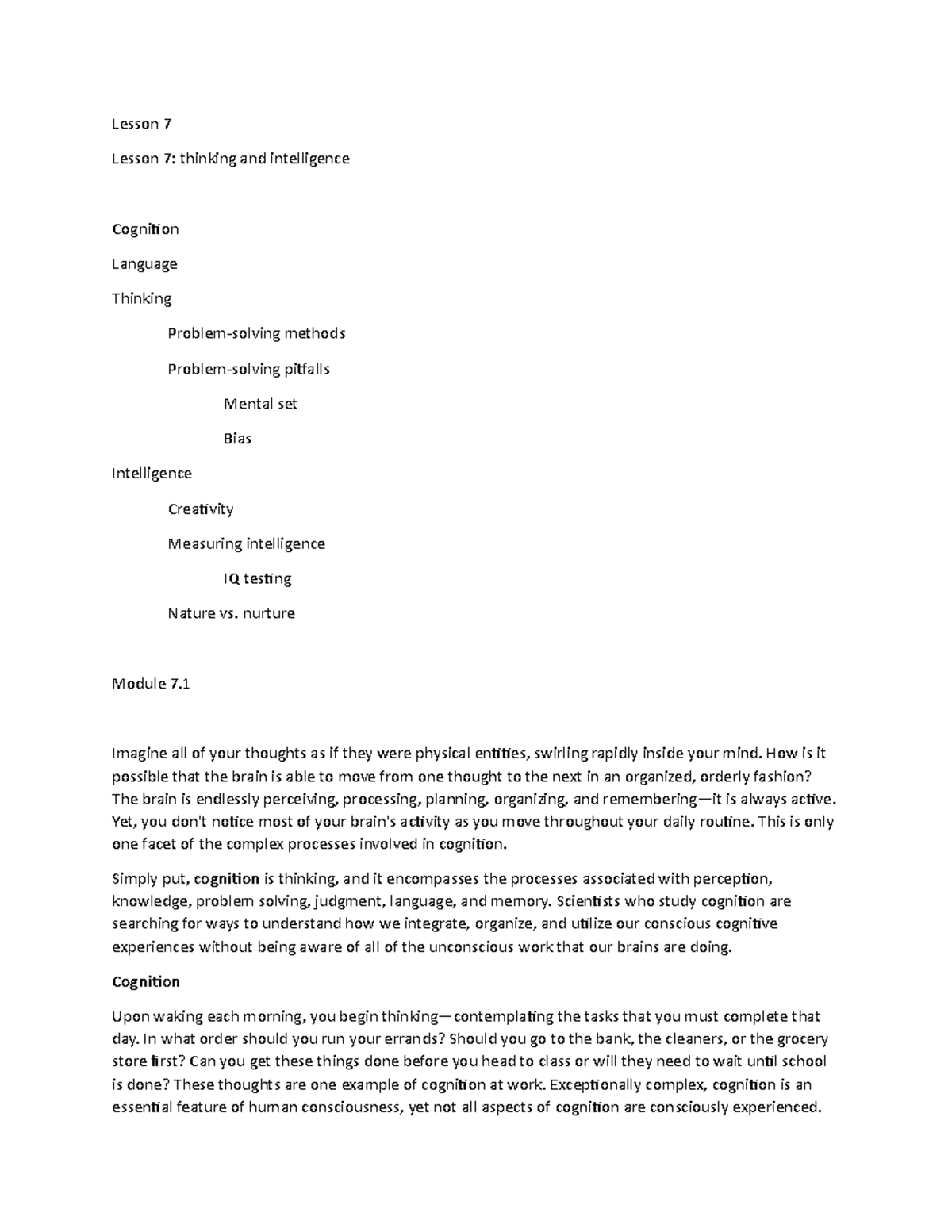 Lesson 7

Lesson 7: thinking and intelligence

Cognition

Language

Thinking

Problem-solving methods

Problem-solving pitfalls

Mental set

Bias

Intelligence

Creativity

Measuring intelligence

IQ testing

Nature vs. nurture

Module 7.1

Imagine all of your thoughts as if they were physical entities, swirling rapidly inside your mind. How is it possible that the brain is able to move from one thought to the next in an organized, orderly fashion? The brain is endlessly perceiving, processing, planning, organizing, and remembering—it is always active. Yet, you don't notice most of your brain's activity as you move throughout your daily routine. This is only one facet of the complex processes involved in cognition.

Simply put, cognition is thinking, and it encompasses the processes associated with perception, knowledge, problem solving, judgment, language, and memory. Scientists who study cognition are searching for ways to understand how we integrate, organize, and utilize our conscious cognitive experiences without being aware of all of the unconscious work that our brains are doing.

Cognition

Upon waking each morning, you begin thinking—contemplating the tasks that you must complete that day. In what order should you run your errands? Should you go to the bank, the cleaners, or the grocery store first? Can you get these things done before you head to class or will they need to wait until school is done? These thoughts are one example of cognition at work. Exceptionally complex, cognition is an essential feature of human consciousness, yet not all aspects of cognition are consciously experienced.